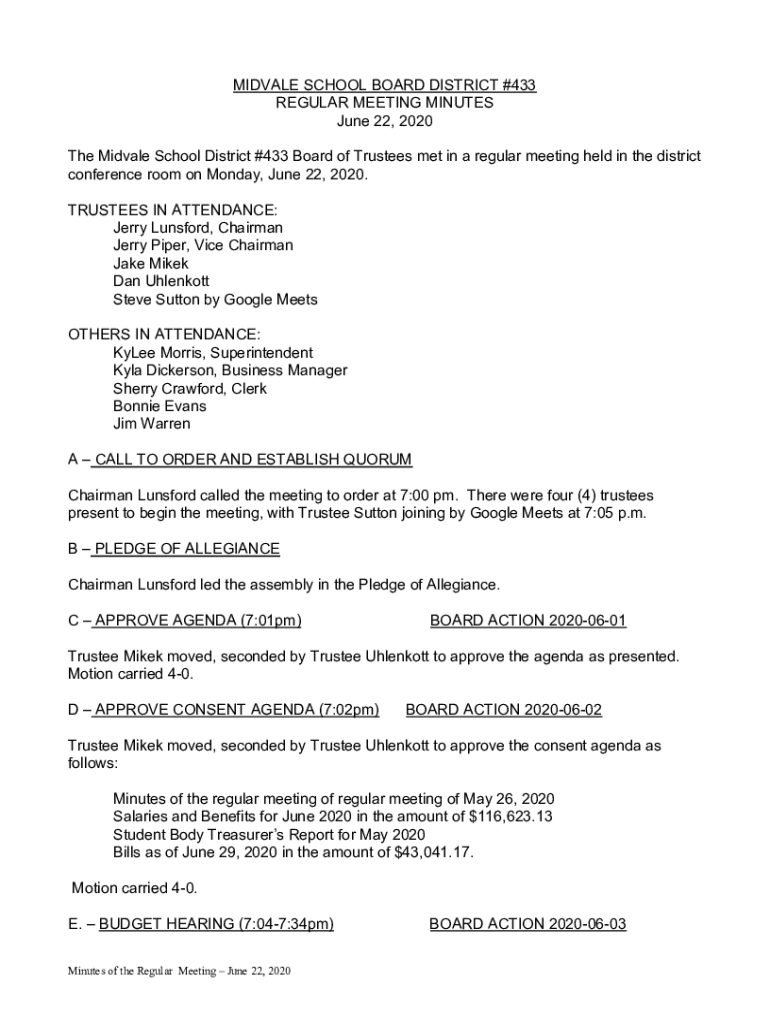 MIDVALE SCHOOL BOARD DISTRICT #433
REGULAR MEETING MINUTES
June 22, 2020

The Midvale School District #433 Board of Trustees met in a regular meeting held in the district conference room on Monday, June 22, 2020.

TRUSTEES IN ATTENDANCE:
Jerry Lunsford, Chairman
Jerry Piper, Vice Chairman
Jake Mikek
Dan Uhlenkott
Steve Sutton by Google Meets

OTHERS IN ATTENDANCE:
KyLee Morris, Superintendent
Kyla Dickerson, Business Manager
Sherry Crawford, Clerk
Bonnie Evans
Jim Warren

A – CALL TO ORDER AND ESTABLISH QUORUM

Chairman Lunsford called the meeting to order at 7:00 pm. There were four (4) trustees present to begin the meeting, with Trustee Sutton joining by Google Meets at 7:05 p.m.

B – PLEDGE OF ALLEGIANCE

Chairman Lunsford led the assembly in the Pledge of Allegiance.

C – APPROVE AGENDA (7:01pm) BOARD ACTION 2020-06-01

Trustee Mikek moved, seconded by Trustee Uhlenkott to approve the agenda as presented. Motion carried 4-0.

D – APPROVE CONSENT AGENDA (7:02pm) BOARD ACTION 2020-06-02

Trustee Mikek moved, seconded by Trustee Uhlenkott to approve the consent agenda as follows:

Minutes of the regular meeting of regular meeting of May 26, 2020
Salaries and Benefits for June 2020 in the amount of $116,623.13
Student Body Treasurer's Report for May 2020
Bills as of June 29, 2020 in the amount of $43,041.17.

Motion carried 4-0.

E. – BUDGET HEARING (7:04-7:34pm) BOARD ACTION 2020-06-03

Minutes of the Regular Meeting – June 22, 2020